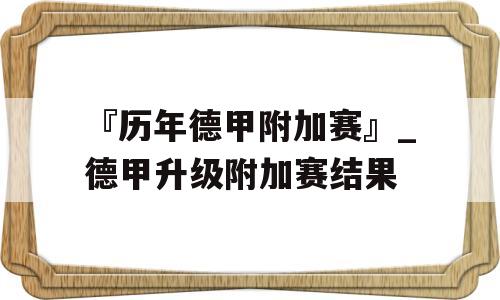 『历年德甲附加赛』_德甲升级附加赛结果